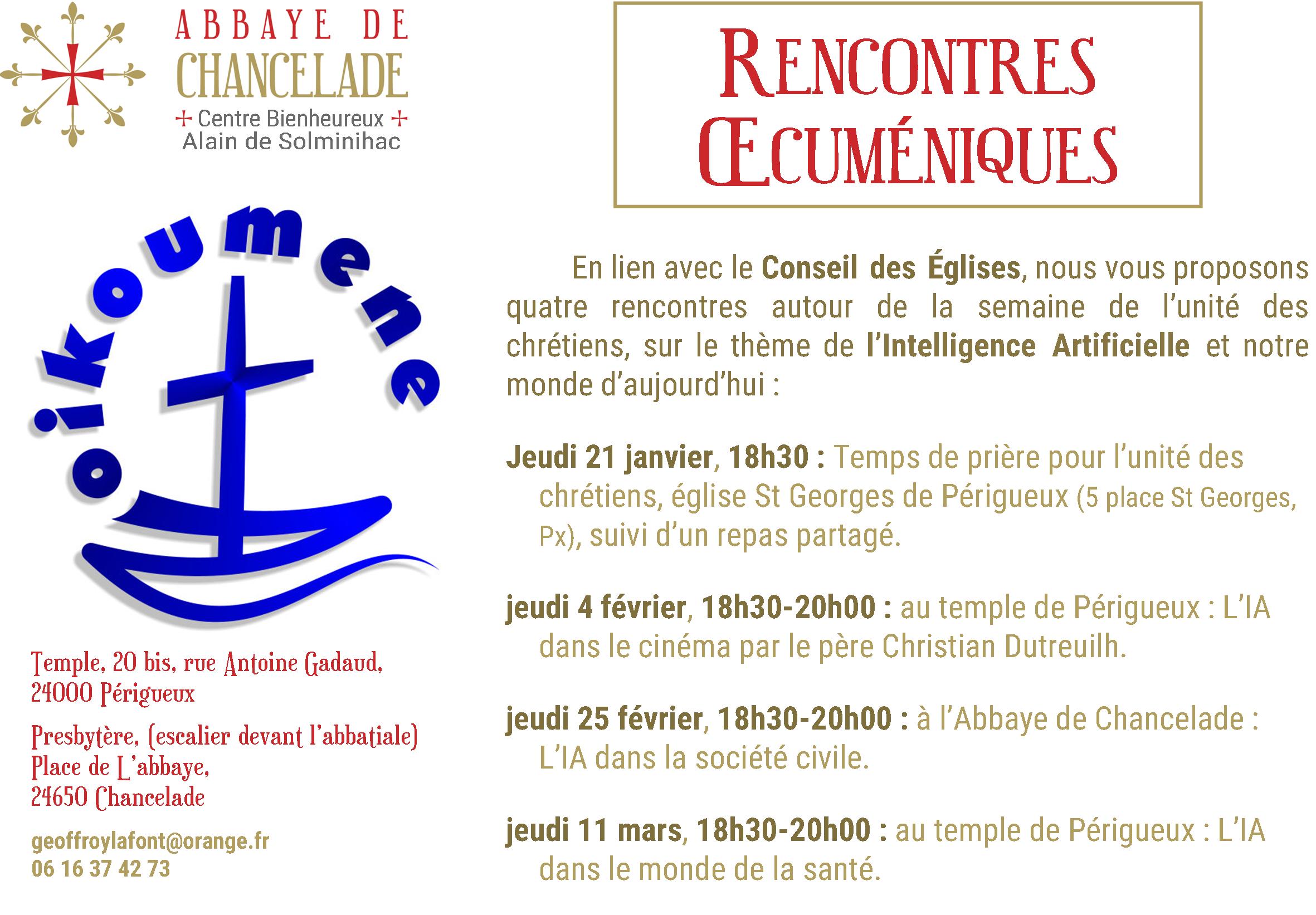 ABBAYE DE
CHANCELADE
Centre Bienheureux
Alain de Solminihac

oikoumene

Temple, 20 bis, rue Antoine Gadaud, 24000 Périgueux

Presbytère, (escalier devant l'abbatiale) Place de L'abbaye, 24650 Chancelade

geoffroylafont@orange.fr
06 16 37 42 73

RENCONTRES ŒCUMÉNIQUES

En lien avec le Conseil des Églises, nous vous proposons quatre rencontres autour de la semaine de l'unité des chrétiens, sur le thème de l'Intelligence Artificielle et notre monde d'aujourd'hui :

Jeudi 21 janvier, 18h30 : Temps de prière pour l'unité des chrétiens, église St Georges de Périgueux (5 place St Georges, Px), suivi d'un repas partagé.

jeudi 4 février, 18h30-20h00 : au temple de Périgueux : L'IA dans le cinéma par le père Christian Dutreuilh.

jeudi 25 février, 18h30-20h00 : à l'Abbaye de Chancelade : L'IA dans la société civile.

jeudi 11 mars, 18h30-20h00 : au temple de Périgueux : L'IA dans le monde de la santé.